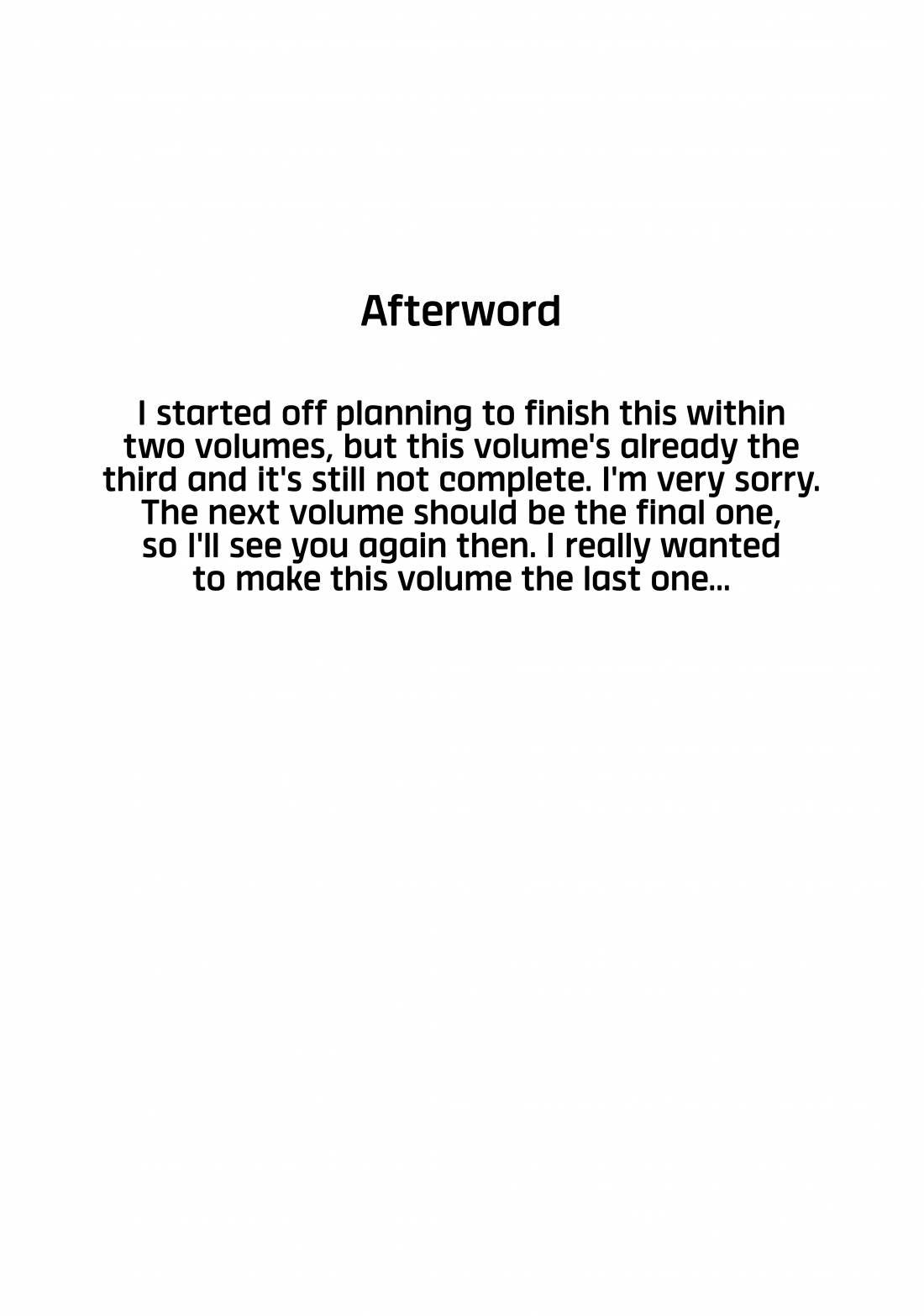 Afterword

I started off planning to finish this within two volumes, but this volume's already the third and it's still not complete. I'm very sorry. The next volume should be the final one, so I'll see you again then. I really wanted to make this volume the last one...